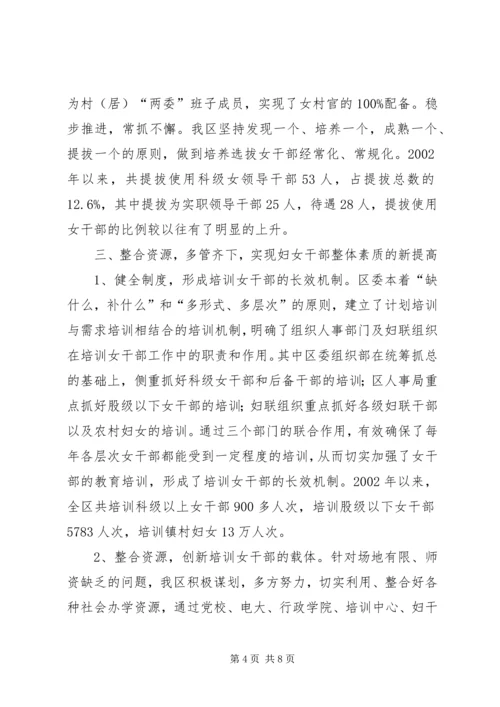 为村（居）“两委”班子成员，实现了女村官的100%配备。稳步推进，常抓不懈。我区坚持发现一个、培养一个，成熟一个、提拔一个的原则，做到培养选拔女干部经常化、常规化。2002年以来，共提拔使用科级女领导干部53人，占提拔总数的12.6%，其中提拔为实职领导干部25人，待遇28人，提拔使用女干部的比例较以往有了明显的上升。

三、整合资源，多管齐下，实现妇女干部整体素质的新提高

1、健全制度，形成培训女干部的长效机制。区委本着“缺什么，补什么”和“多形式、多层次”的原则，建立了计划培训与需求培训相结合的培训机制，明确了组织人事部门及妇联组织在培训女干部工作中的职责和作用。其中区委组织部在统筹抓总的基础上，侧重抓好科级女干部和后备干部的培训；区人事局重点抓好股级以下女干部的培训；妇联组织重点抓好各级妇联干部以及农村妇女的培训。通过三个部门的联合作用，有效确保了每年各层次女干部都能受到一定程度的培训，从而切实加强了女干部的教育培训，形成了培训女干部的长效机制。2002年以来，全区共培训科级以上女干部900多人次，培训股级以下女干部5783人次，培训镇村妇女13万人次。

2、整合资源，创新培训女干部的载体。针对场地有限、师资缺乏的问题，我区积极谋划，多方努力，切实利用、整合好各种社会办学资源，通过党校、电大、行政学院、培训中心、妇干

第4页 共8页